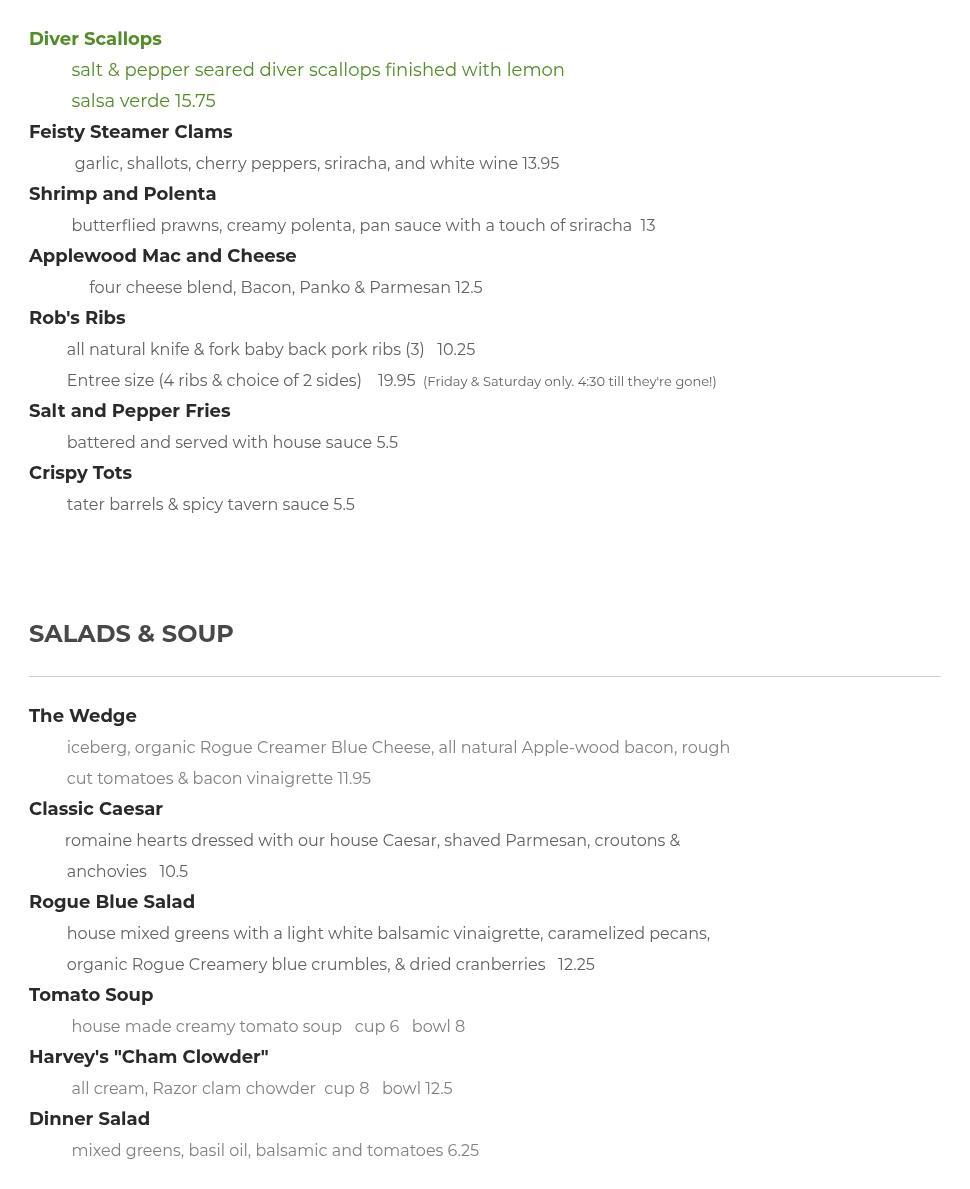 Diver Scallops

salt & pepper seared diver scallops finished with lemon salsa verde 15.75

Feisty Steamer Clams

garlic, shallots, cherry peppers, sriracha, and white wine 13.95

Shrimp and Polenta

butterflied prawns, creamy polenta, pan sauce with a touch of sriracha 13

Applewood Mac and Cheese

four cheese blend, Bacon, Panko & Parmesan 12.5

Rob's Ribs

all natural knife & fork baby back pork ribs (3) 10.25

Entree size (4 ribs & choice of 2 sides) 19.95 (Friday & Saturday only. 4:30 till they're gone!)

Salt and Pepper Fries

battered and served with house sauce 5.5

Crispy Tots

tater barrels & spicy tavern sauce 5.5

SALADS & SOUP

The Wedge

iceberg, organic Rogue Creamer Blue Cheese, all natural Apple-wood bacon, rough cut tomatoes & bacon vinaigrette 11.95

Classic Caesar

romaine hearts dressed with our house Caesar, shaved Parmesan, croutons & anchovies 10.5

Rogue Blue Salad

house mixed greens with a light white balsamic vinaigrette, caramelized pecans, organic Rogue Creamery blue crumbles, & dried cranberries 12.25

Tomato Soup

house made creamy tomato soup cup 6 bowl 8

Harvey's "Cham Clowder"

all cream, Razor clam chowder cup 8 bowl 12.5

Dinner Salad

mixed greens, basil oil, balsamic and tomatoes 6.25